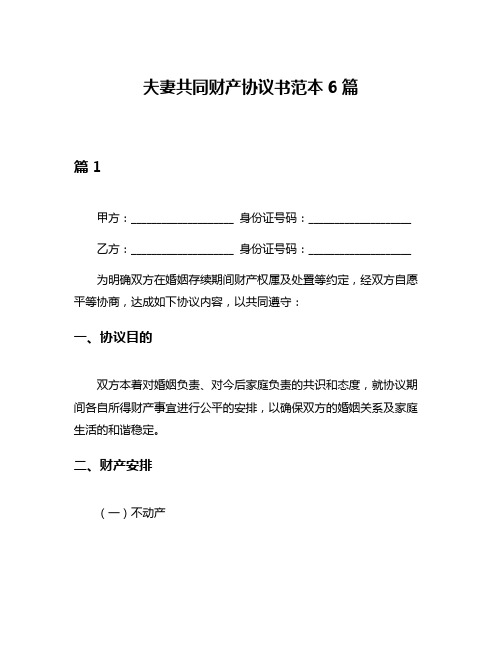 夫妻共同财产协议书范本 6 篇

篇 1

甲方：__________________ 身份证号码：__________________

乙方：__________________ 身份证号码：__________________

为明确双方在婚姻存续期间财产权属及处置等约定，经双方自愿平等协商，达成如下协议内容，以共同遵守：

一、协议目的

双方本着对婚姻负责、对今后家庭负责的共识和态度，就协议期间各自所得财产事宜进行公平的安排，以确保双方的婚姻关系及家庭生活的和谐稳定。

二、财产安排

（一）不动产